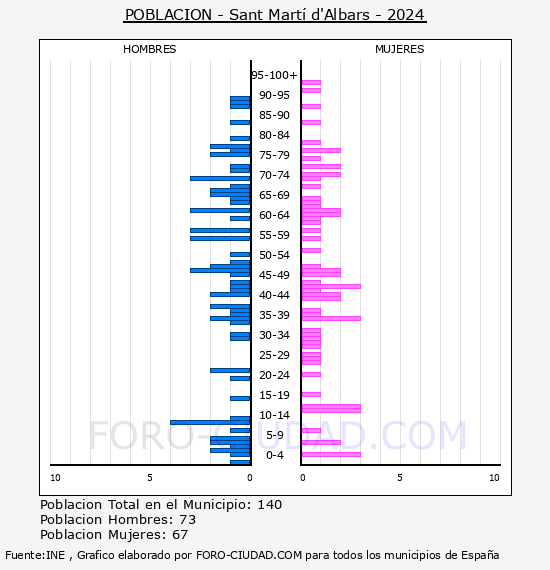 POBLACION - Sant Martí d'Albars - 2024

HOMBRES

MUJERES

95-100+
90-95
85-90
80-84
75-79
70-74
65-69
60-64
55-59
50-54
45-49
40-44
35-39
30-34
25-29
20-24
15-19
10-14
5-9
0-4

10
5
0
0
5
10

FORO-CIUDAD.COM

Poblacion Total en el Municipio: 140
Poblacion Hombres: 73
Poblacion Mujeres: 67

Fuente:INE , Grafico elaborado por FORO-CIUDAD.COM para todos los municipios de España